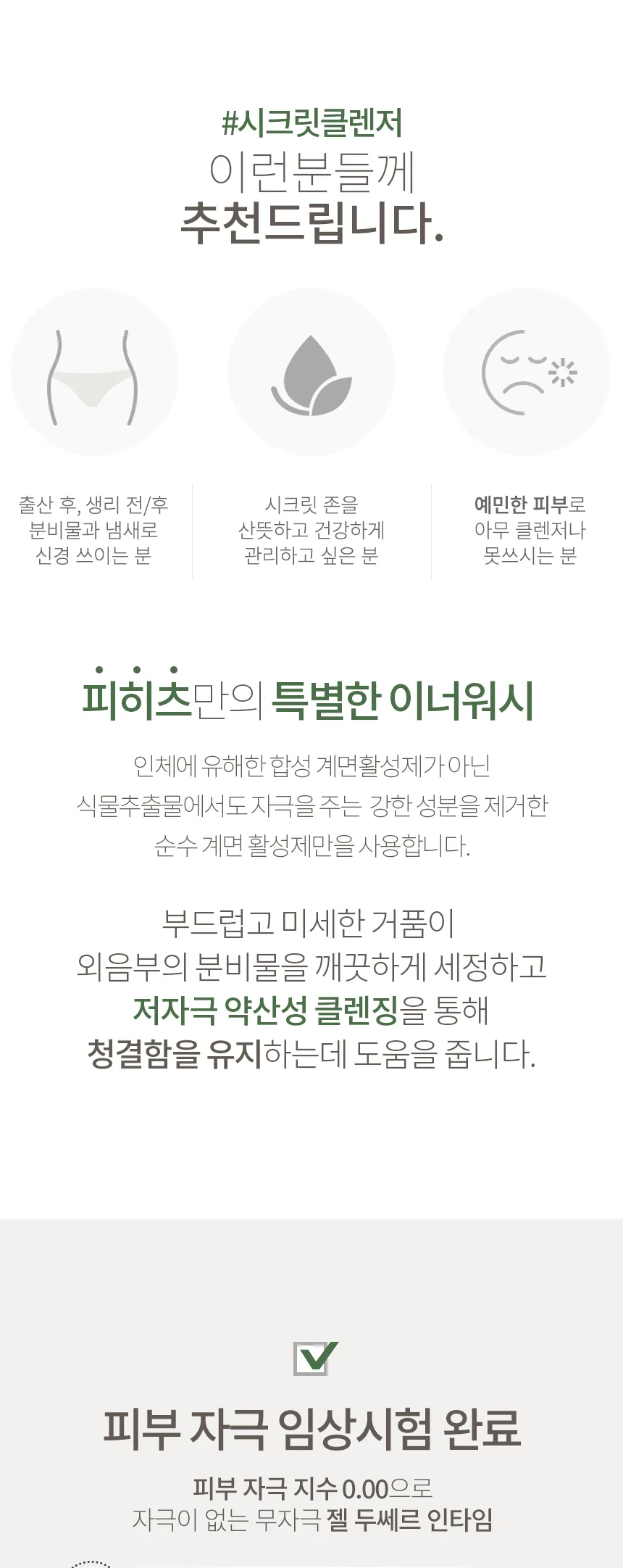 #시크릿클렌저
이런분들께
추천드립니다.

출산 후, 생리 전/후
분비물과 냄새로
신경 쓰이는 분

시크릿 존을
산뜻하고 건강하게
관리하고 싶은 분

예민한 피부로
아무 클렌저나
못쓰시는 분

피히츠만의 특별한 이너워시

인체에 유해한 합성 계면활성제가 아닌
식물추출물에서도 자극을 주는 강한 성분을 제거한
순수 계면 활성제만을 사용합니다.

부드럽고 미세한 거품이
외음부의 분비물을 깨끗하게 세정하고
저자극 약산성 클렌징을 통해
청결함을 유지하는데 도움을 줍니다.

피부 자극 임상시험 완료

피부 자극 지수 0.00으로
자극이 없는 무자극 젤 두쎄르 인타임